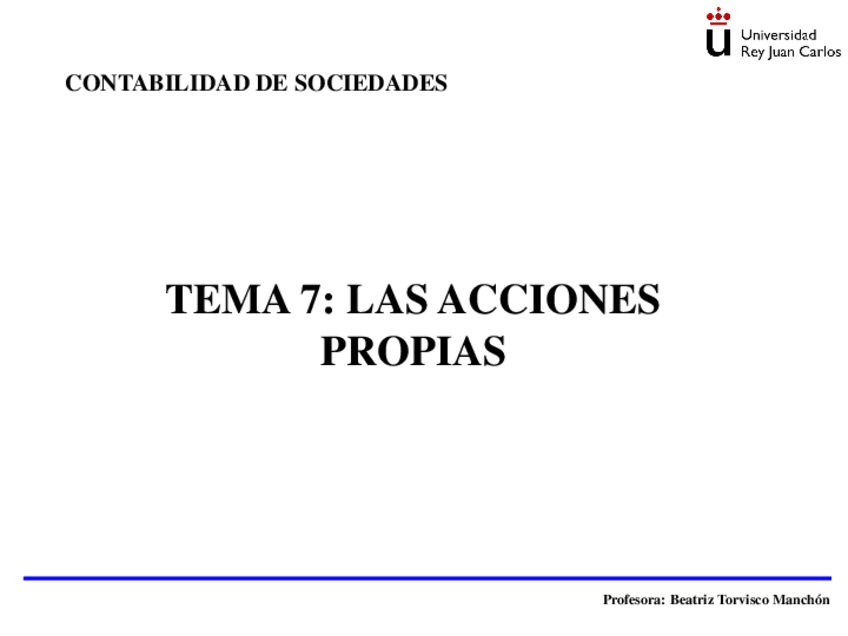 Universidad
Rey Juan Carlos

CONTABILIDAD DE SOCIEDADES

TEMA 7: LAS ACCIONES PROPIAS

Profesora: Beatriz Torvisco Manchón